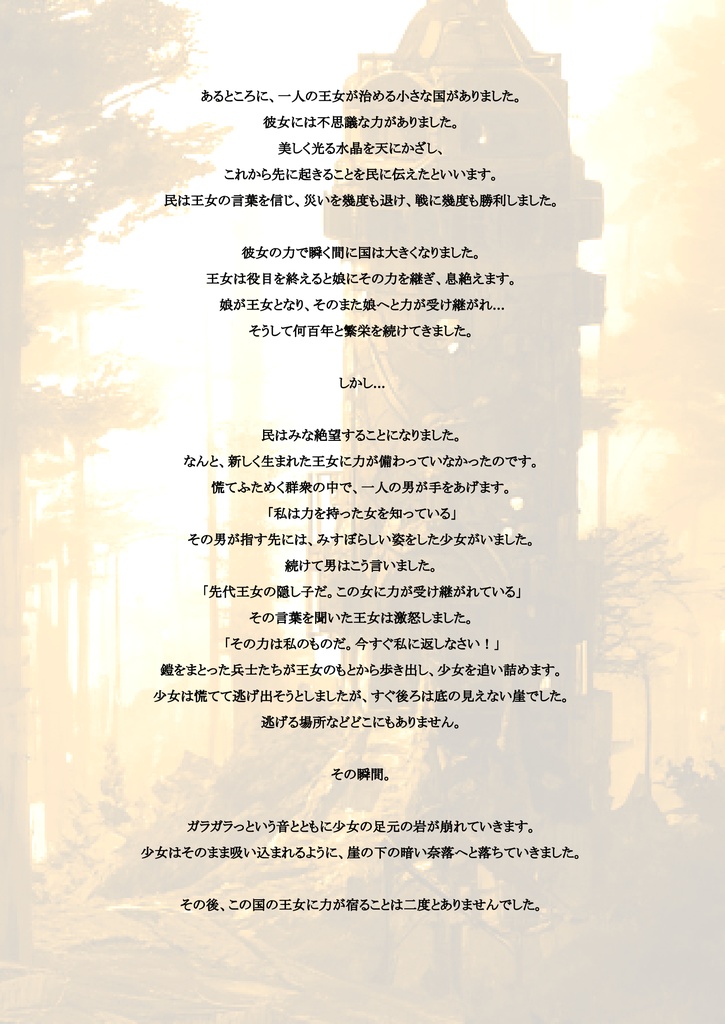 あるところに、一人の王女が治める小さな国がありました。
彼女には不思議な力がありました。
美しく光る水晶を天にかざし、
これから先に起きることを民に伝えたといいます。
民は王女の言葉を信じ、災いを幾度も退け、戦に幾度も勝利しました。

彼女の力で瞬く間に国は大きくなりました。
王女は役目を終えると娘にその力を継ぎ、息絶えます。
娘が王女となり、そのまた娘へと力が受け継がれ…
そうして何百年と繁栄を続けてきました。

しかし…

民はみな絶望することになりました。
なんと、新しく生まれた王女に力が備わっていなかったのです。
慌てふためく群衆の中で、一人の男が手をあげます。
「私は力を持った女を知っている」
その男が指す先には、みすぼらしい姿をした少女がいました。
続けて男はこう言いました。
「先代王女の隠し子だ。この女に力が受け継がれている」
その言葉を聞いた王女は激怒しました。
「その力は私のものだ。今すぐ私に返しなさい！」
鎧をまとった兵士たちが王女のもとから歩き出し、少女を追い詰めます。
少女は慌てて逃げ出そうとしましたが、すぐ後ろは底の見えない崖でした。
逃げる場所などどこにもありません。

その瞬間。

ガラガラっという音とともに少女の足元の岩が崩れていきます。
少女はそのまま吸い込まれるように、崖の下の暗い奈落へと落ちていきました。

その後、この国の王女に力が宿ることは二度とありませんでした。